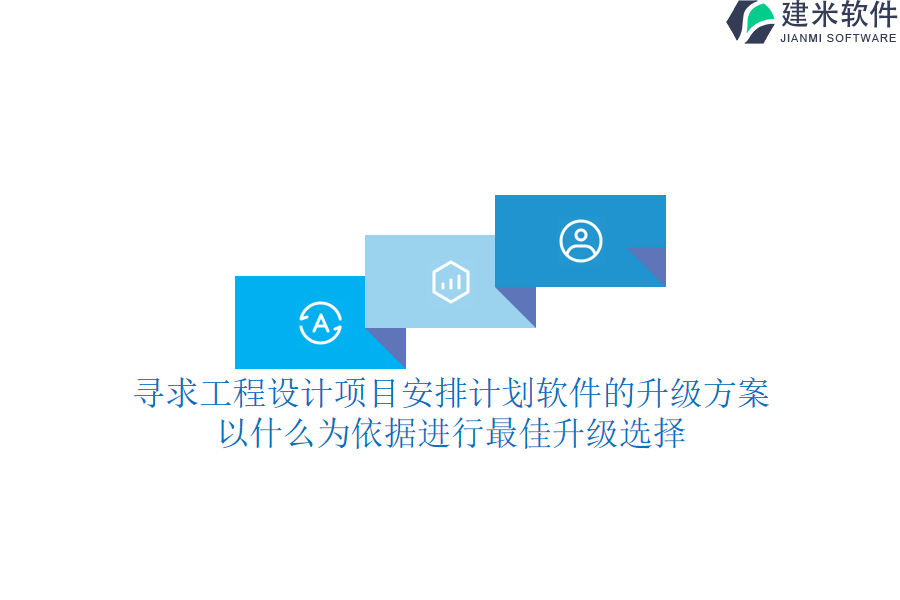 建米软件
JIANMI SOFTWARE

A

寻求工程设计项目安排计划软件的升级方案
以什么为依据进行最佳升级选择